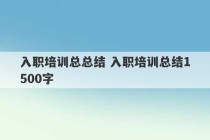 入职培训总总结 入职培训总结1500字